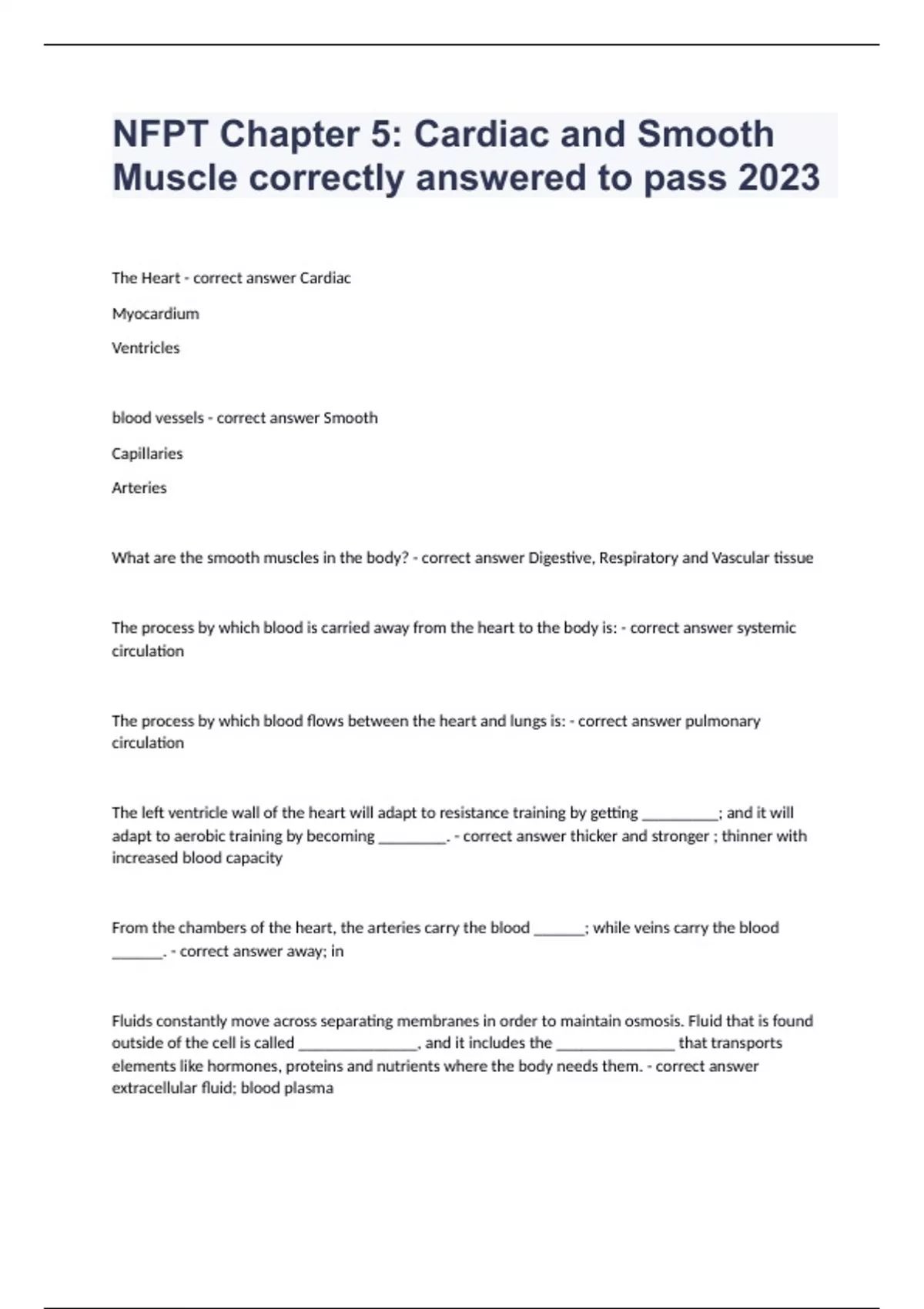 NFPT Chapter 5: Cardiac and Smooth Muscle correctly answered to pass 2023

The Heart - correct answer Cardiac

Myocardium

Ventricles

blood vessels - correct answer Smooth

Capillaries

Arteries

What are the smooth muscles in the body? - correct answer Digestive, Respiratory and Vascular tissue

The process by which blood is carried away from the heart to the body is: - correct answer systemic circulation

The process by which blood flows between the heart and lungs is: - correct answer pulmonary circulation

The left ventricle wall of the heart will adapt to resistance training by getting __________; and it will adapt to aerobic training by becoming _________. - correct answer thicker and stronger ; thinner with increased blood capacity

From the chambers of the heart, the arteries carry the blood _______; while veins carry the blood _______. - correct answer away; in

Fluids constantly move across separating membranes in order to maintain osmosis. Fluid that is found outside of the cell is called ________________, and it includes the ________________ that transports elements like hormones, proteins and nutrients where the body needs them. - correct answer extracellular fluid; blood plasma